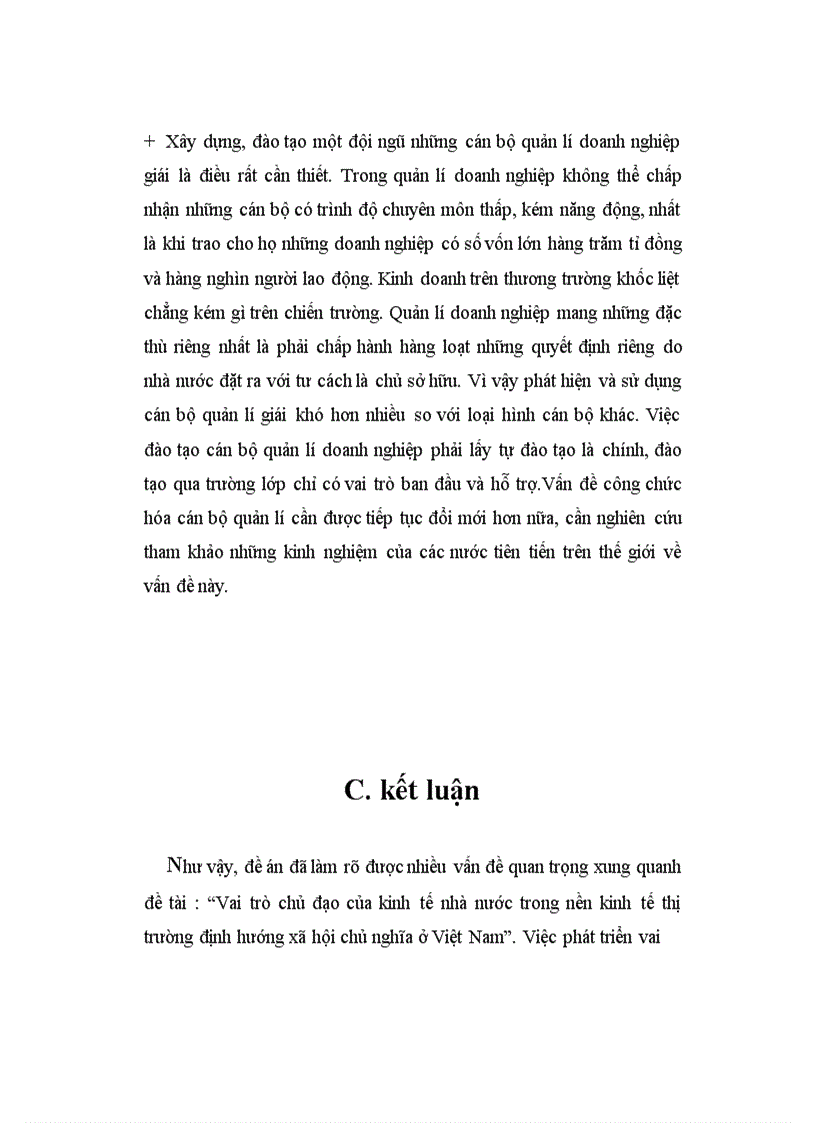 + Xây dựng, đào tạo một đội ngũ những cán bộ quản lí doanh nghiệp giải là điều rất cần thiết. Trong quản lí doanh nghiệp không thể chấp nhận những cán bộ có trình độ chuyên môn thấp, kém năng động, nhất là khi trao cho họ những doanh nghiệp có số vốn lớn hàng trăm tỉ đồng và hàng nghìn người lao động. Kinh doanh trên thương trường khốc liệt chẳng kém gì trên chiến trường. Quản lí doanh nghiệp mang những đặc thù riêng nhất là phải chấp hành hàng loạt những quyết định riêng do nhà nước đặt ra với tư cách là chủ sở hữu. Vì vậy phát hiện và sử dụng cán bộ quản lí giải khó hơn nhiều so với loại hình cán bộ khác. Việc đào tạo cán bộ quản lí doanh nghiệp phải lấy tự đào tạo là chính, đào tạo qua trường lớp chỉ có vai trò ban đầu và hỗ trợ.Vấn đề công chức hóa cán bộ quản lí cần được tiếp tục đổi mới hơn nữa, cần nghiên cứu tham khảo những kinh nghiệm của các nước tiên tiến trên thế giới về vấn đề này.

C. kết luận

Như vậy, đề án đã làm rõ được nhiều vấn đề quan trọng xung quanh đề tài : “Vai trò chủ đạo của kinh tế nhà nước trong nền kinh tế thị trường định hướng xã hội chủ nghĩa ở Việt Nam”. Việc phát triển vai